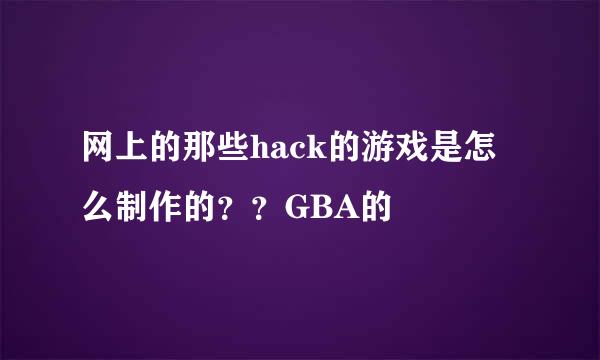 网上的那些hack的游戏是怎么制作的？？GBA的